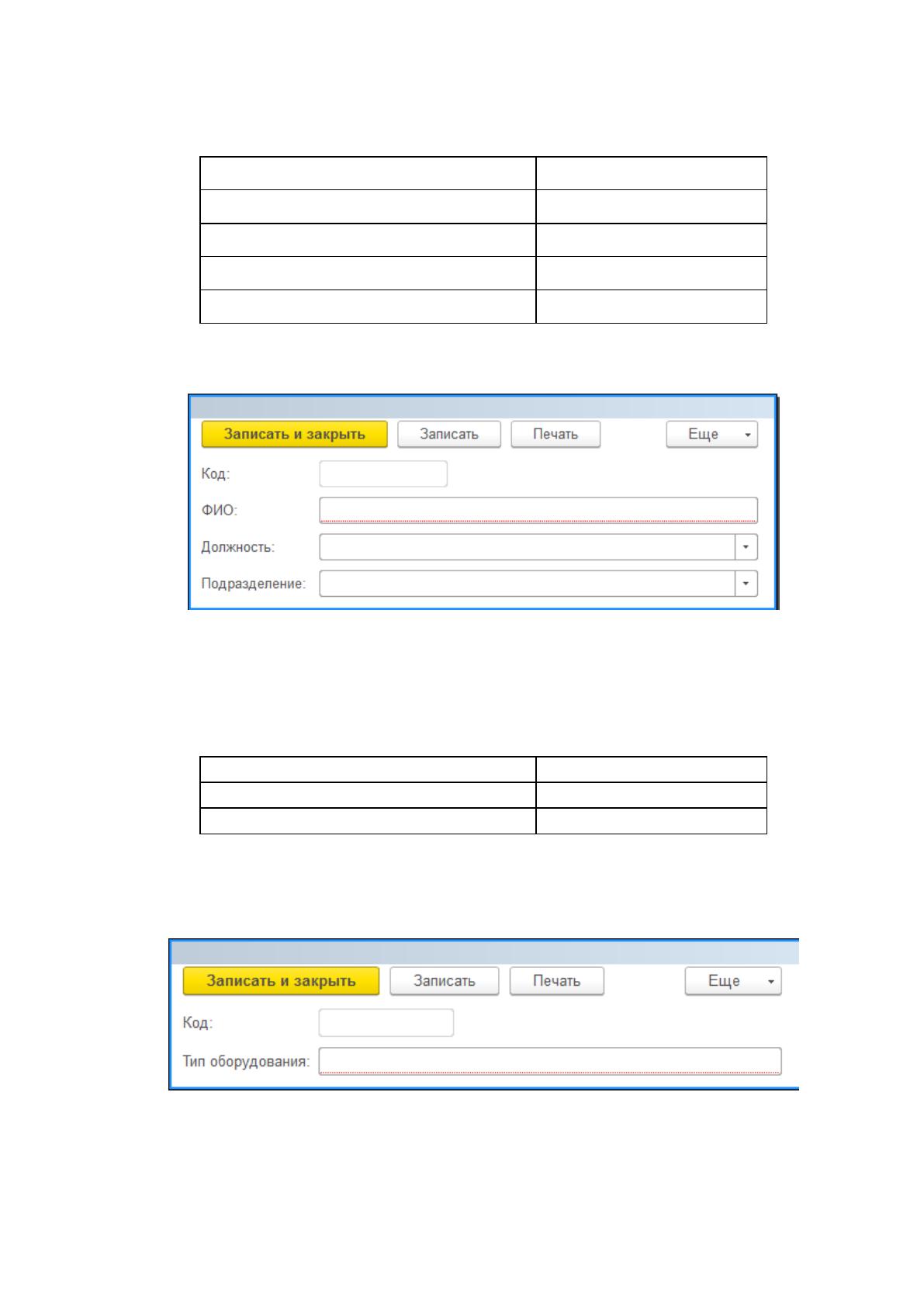 Записать и закрыть Записать Печать Еще

Код:

ФИО:

Должность:

Подразделение:

Записать и закрыть Записать Печать Еще

Код:

Тип оборудования: